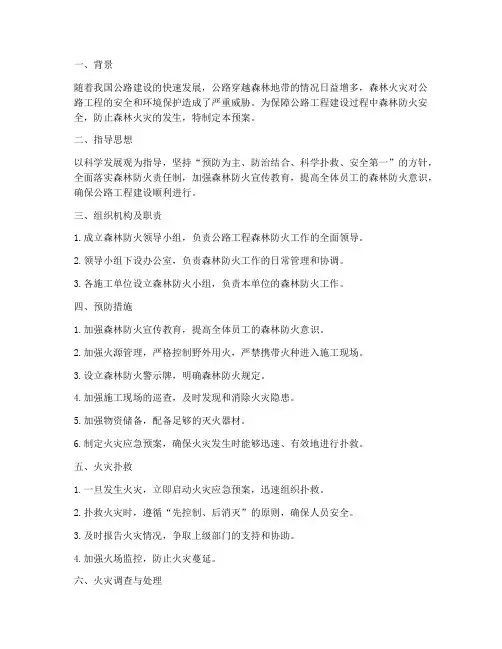 一、背景

随着我国公路建设的快速发展，公路穿越森林地带的情况日益增多，森林火灾对公路工程的安全和环境保护造成了严重威胁。为保障公路工程建设过程中森林防火安全，防止森林火灾的发生，特制定本预案。

二、指导思想

以科学发展观为指导，坚持“预防为主、防治结合、科学扑救、安全第一”的方针，全面落实森林防火责任制，加强森林防火宣传教育，提高全体员工的森林防火意识，确保公路工程建设顺利进行。

三、组织机构及职责

1. 成立森林防火领导小组，负责公路工程森林防火工作的全面领导。

2. 领导小组下设办公室，负责森林防火工作的日常管理和协调。

3. 各施工单位设立森林防火小组，负责本单位的森林防火工作。

四、预防措施

1. 加强森林防火宣传教育，提高全体员工的森林防火意识。

2. 加强火源管理，严格控制野外用火，严禁携带火种进入施工现场。

3. 设立森林防火警示牌，明确森林防火规定。

4. 加强施工现场的巡查，及时发现和消除火灾隐患。

5. 加强物资储备，配备足够的灭火器材。

6. 制定火灾应急预案，确保火灾发生时能够迅速、有效地进行扑救。

五、火灾扑救

1. 一旦发生火灾，立即启动火灾应急预案，迅速组织扑救。

2. 扑救火灾时，遵循“先控制、后消灭”的原则，确保人员安全。

3. 及时报告火灾情况，争取上级部门的支持和协助。

4. 加强火场监控，防止火灾蔓延。

六、火灾调查与处理